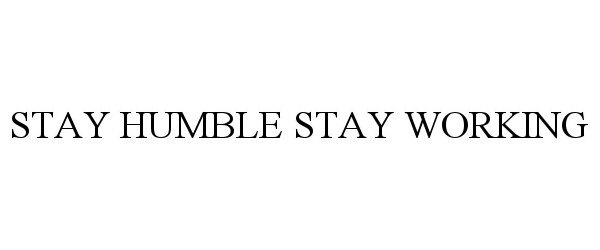 STAY HUMBLE STAY WORKING